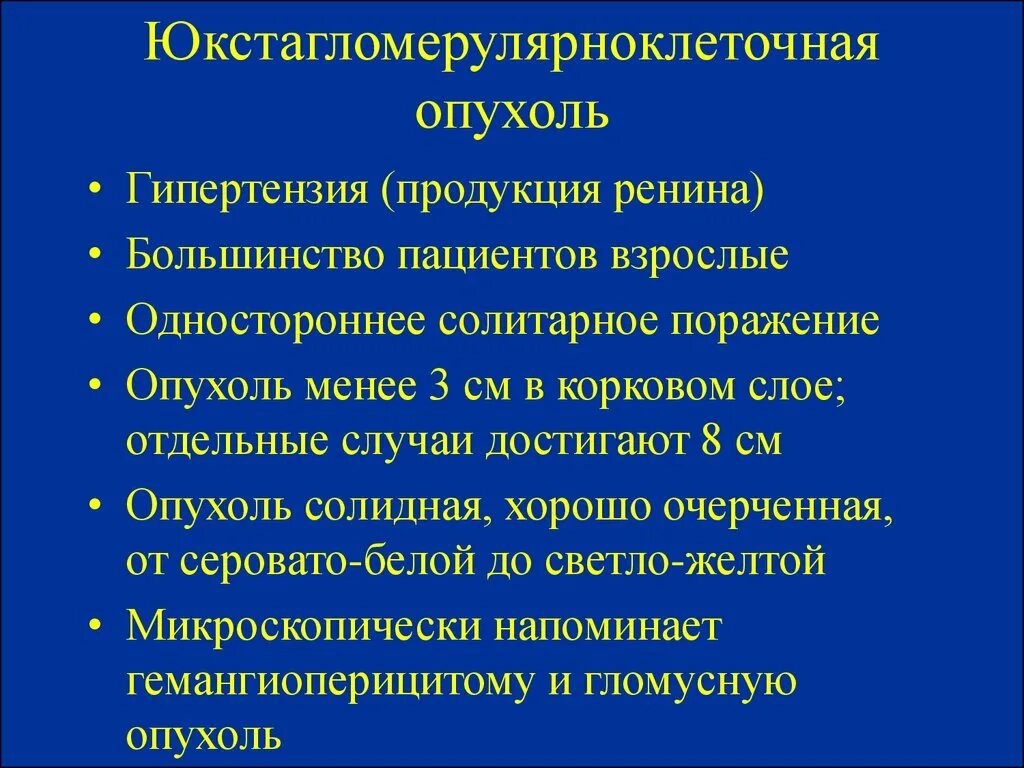 Юкстагломерулярноклеточная опухоль

• Гипертензия (продукция ренина)
• Большинство пациентов взрослые
• Одностороннее солитарное поражение
• Опухоль менее 3 см в корковом слое; отдельные случаи достигают 8 см
• Опухоль солидная, хорошо очерченная, от серовато-белой до светло-желтой
• Микроскопически напоминает гемангиоперицитому и гломусную опухоль